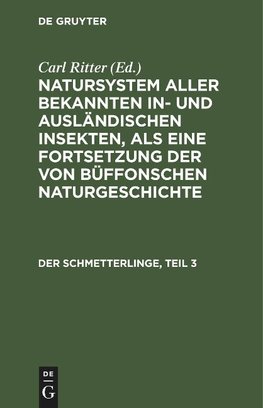 DE GRUYTER

Carl Ritter (Ed.)

NATURSYSTEM ALLER BEKANNTEN IN- UND AUSLÄNDISCHEN INSEKTEN, ALS EINE FORTSETZUNG DER VON BÜFFONSCHEN NATURGESCHICHTE

DER SCHMETTERLINGE, TEIL 3

DE
G